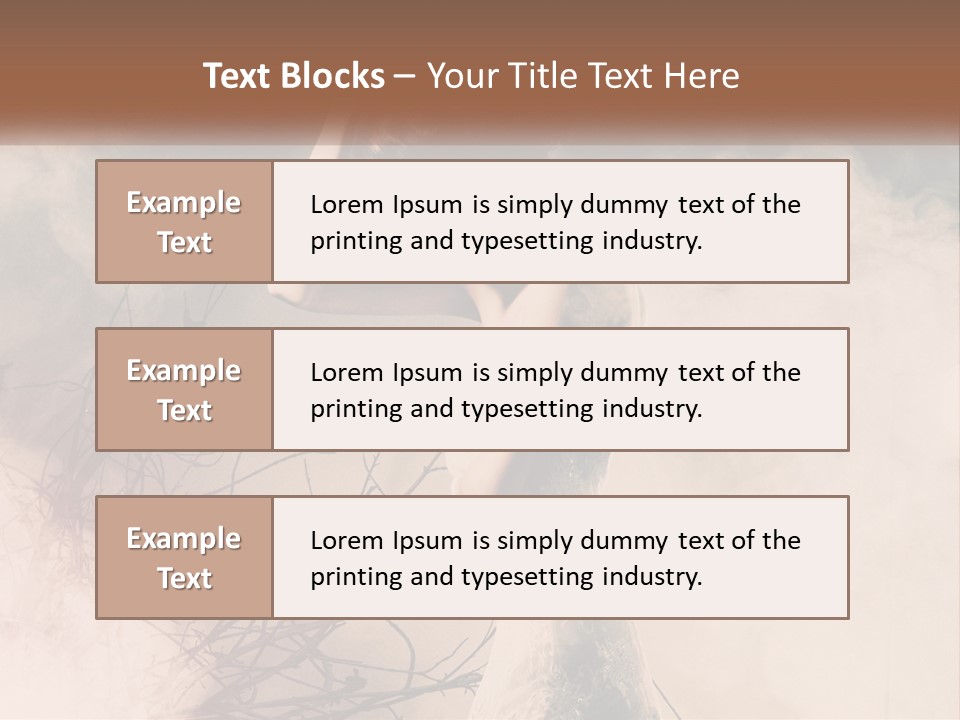 Text Blocks – Your Title Text Here

Example Text

Lorem Ipsum is simply dummy text of the printing and typesetting industry.

Example Text

Lorem Ipsum is simply dummy text of the printing and typesetting industry.

Example Text

Lorem Ipsum is simply dummy text of the printing and typesetting industry.